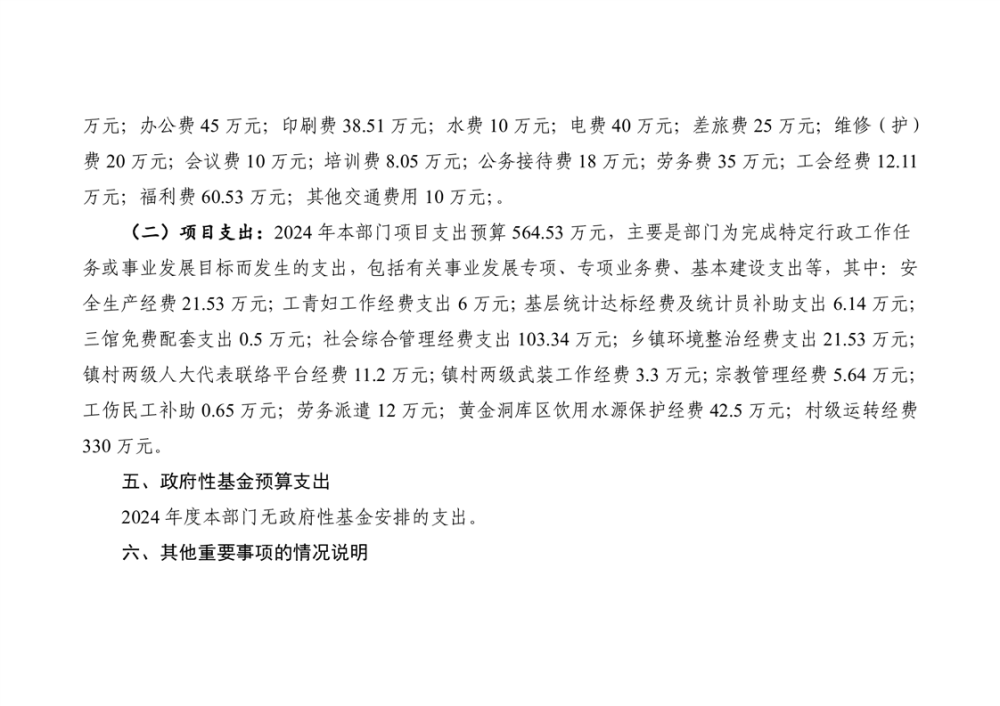 万元；办公费 45 万元；印刷费 38.51 万元；水费 10 万元；电费 40 万元；差旅费 25 万元；维修（护）费 20 万元；会议费 10 万元；培训费 8.05 万元；公务接待费 18 万元；劳务费 35 万元；工会经费 12.11 万元；福利费 60.53 万元；其他交通费用 10 万元；。

（二）项目支出：2024 年本部门项目支出预算 564.53 万元，主要是部门为完成特定行政工作任务或事业发展目标而发生的支出，包括有关事业发展专项、专项业务费、基本建设支出等，其中：安全生产经费 21.53 万元；工青妇工作经费支出 6 万元；基层统计达标经费及统计员补助支出 6.14 万元；三馆免费配套支出 0.5 万元；社会综合管理经费支出 103.34 万元；乡镇环境整治经费支出 21.53 万元；镇村两级人大代表联络平台经费 11.2 万元；镇村两级武装工作经费 3.3 万元；宗教管理经费 5.64 万元；工伤民工补助 0.65 万元；劳务派遣 12 万元；黄金洞库区饮用水源保护经费 42.5 万元；村级运转经费 330 万元。

五、政府性基金预算支出

2024 年度本部门无政府性基金安排的支出。

六、其他重要事项的情况说明